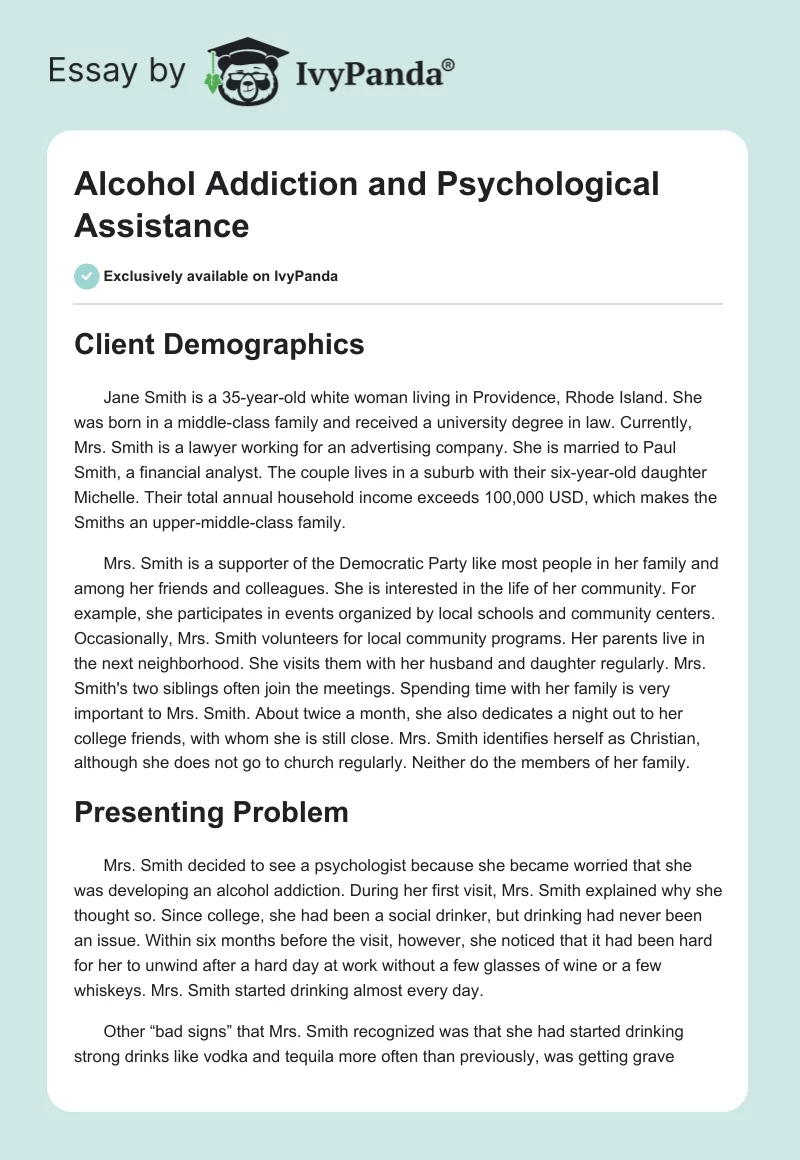 Essay by IvyPanda®

Alcohol Addiction and Psychological Assistance

Exclusively available on IvyPanda

Client Demographics

Jane Smith is a 35-year-old white woman living in Providence, Rhode Island. She was born in a middle-class family and received a university degree in law. Currently, Mrs. Smith is a lawyer working for an advertising company. She is married to Paul Smith, a financial analyst. The couple lives in a suburb with their six-year-old daughter Michelle. Their total annual household income exceeds 100,000 USD, which makes the Smiths an upper-middle-class family.

Mrs. Smith is a supporter of the Democratic Party like most people in her family and among her friends and colleagues. She is interested in the life of her community. For example, she participates in events organized by local schools and community centers. Occasionally, Mrs. Smith volunteers for local community programs. Her parents live in the next neighborhood. She visits them with her husband and daughter regularly. Mrs. Smith's two siblings often join the meetings. Spending time with her family is very important to Mrs. Smith. About twice a month, she also dedicates a night out to her college friends, with whom she is still close. Mrs. Smith identifies herself as Christian, although she does not go to church regularly. Neither do the members of her family.

Presenting Problem

Mrs. Smith decided to see a psychologist because she became worried that she was developing an alcohol addiction. During her first visit, Mrs. Smith explained why she thought so. Since college, she had been a social drinker, but drinking had never been an issue. Within six months before the visit, however, she noticed that it had been hard for her to unwind after a hard day at work without a few glasses of wine or a few whiskeys. Mrs. Smith started drinking almost every day.

Other “bad signs” that Mrs. Smith recognized was that she had started drinking strong drinks like vodka and tequila more often than previously, was getting grave